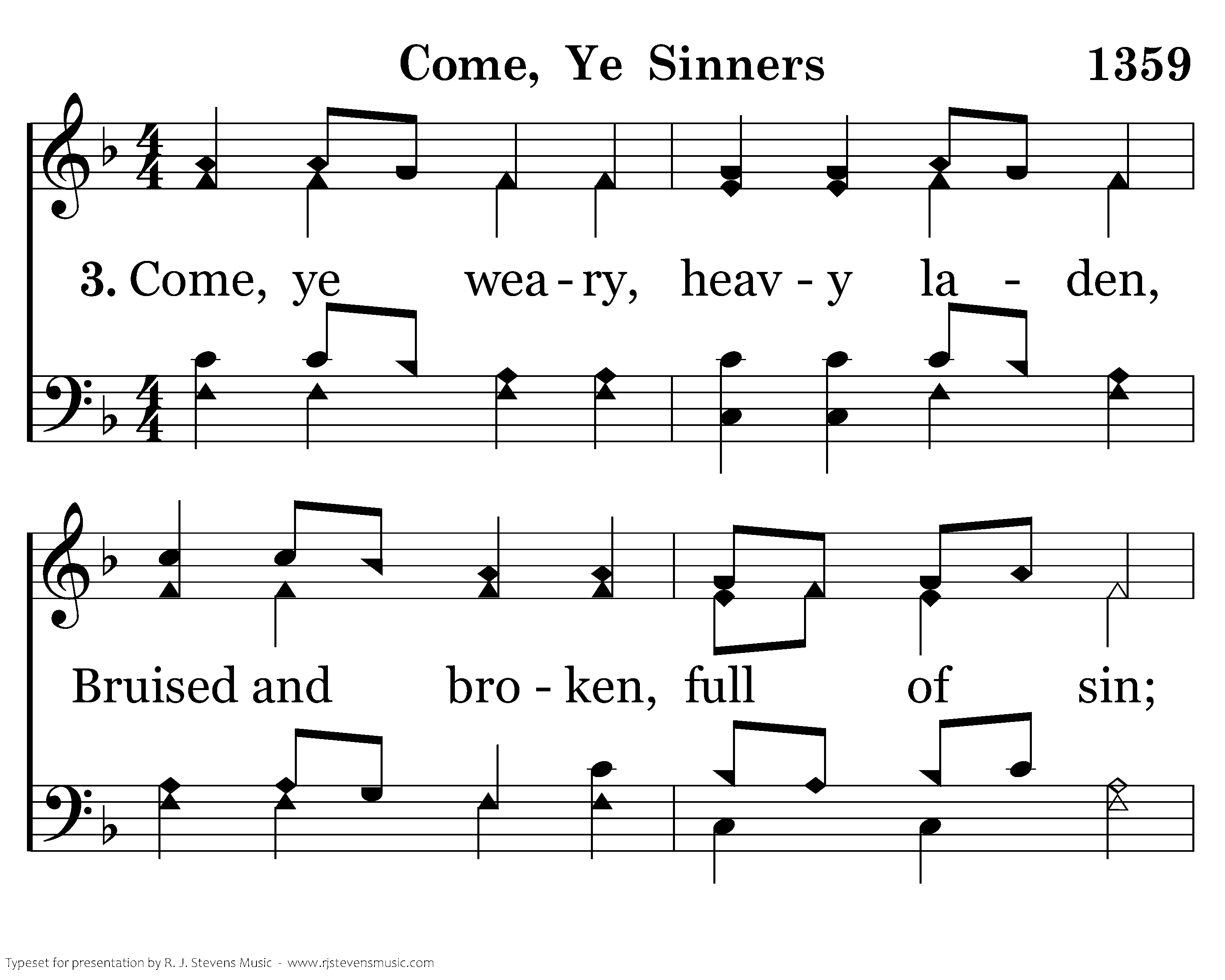 Come, Ye Sinners 1359

3. Come, ye wea - ry, heav - y la - den,

Bruised and bro - ken, full of sin;

Typeset for presentation by R. J. Stevens Music - www.rjstevensmusic.com